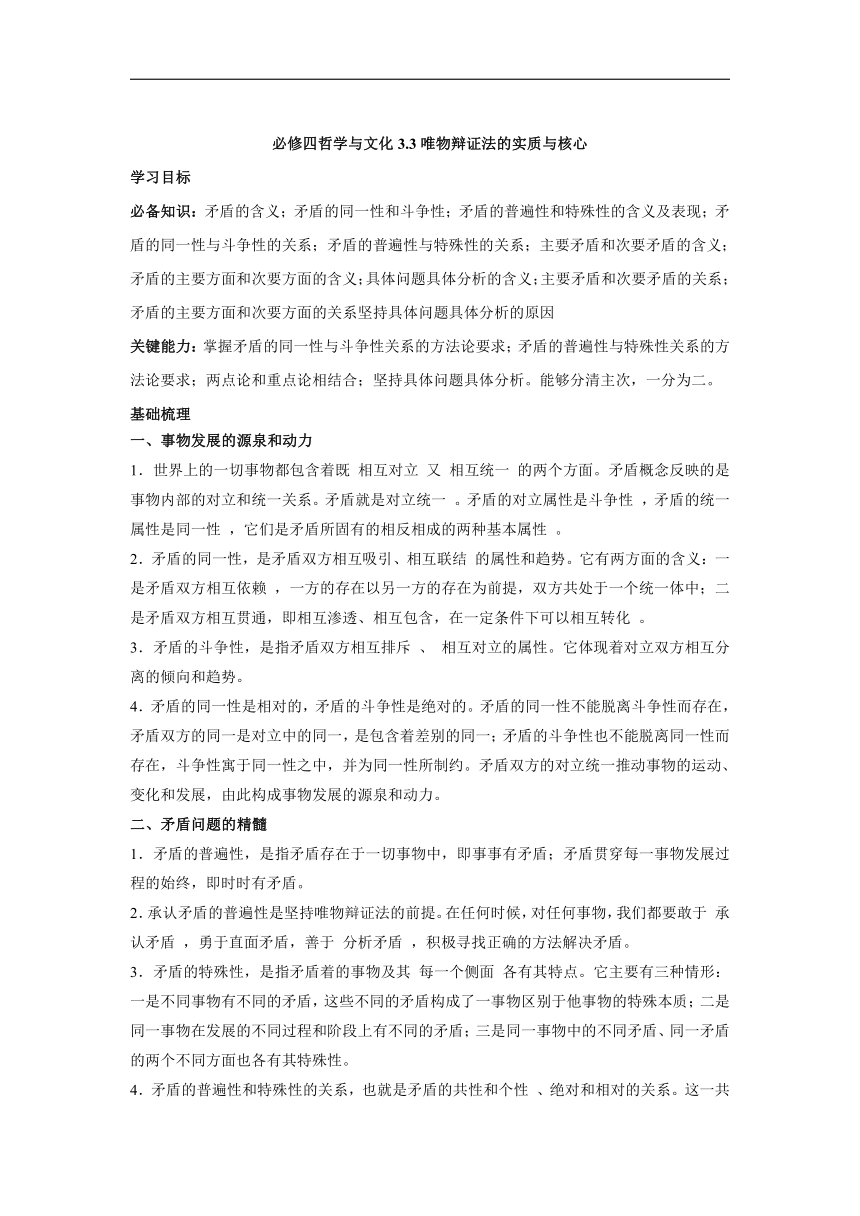 必修四哲学与文化 3.3 唯物辩证法的实质与核心

学习目标

必备知识：矛盾的含义；矛盾的同一性和斗争性；矛盾的普遍性和特殊性的含义及表现；矛盾的同一性与斗争性的关系；矛盾的普遍性与特殊性的关系；主要矛盾和次要矛盾的含义；矛盾的主要方面和次要方面的含义；具体问题具体分析的含义；主要矛盾和次要矛盾的关系；矛盾的主要方面和次要方面的关系坚持具体问题具体分析的原因

关键能力：掌握矛盾的同一性与斗争性关系的方法论要求；矛盾的普遍性与特殊性关系的方法论要求；两点论和重点论相结合；坚持具体问题具体分析。能够分清主次，一分为二。

基础梳理

一、事物发展的源泉和动力

1．世界上的一切事物都包含着既 相互对立 又 相互统一 的两个方面。矛盾概念反映的是事物内部的对立和统一关系。矛盾就是对立统一 。矛盾的对立属性是斗争性 ，矛盾的统一属性是同一性 ，它们是矛盾所固有的相反相成的两种基本属性 。

2．矛盾的同一性，是矛盾双方相互吸引、相互联结 的属性和趋势。它有两方面的含义：一是矛盾双方相互依赖 ，一方的存在以另一方的存在为前提，双方共处于一个统一体中；二是矛盾双方相互贯通，即相互渗透、相互包含，在一定条件下可以相互转化 。

3．矛盾的斗争性，是指矛盾双方相互排斥 、 相互对立的属性。它体现着对立双方相互分离的倾向和趋势。

4．矛盾的同一性是相对的，矛盾的斗争性是绝对的。矛盾的同一性不能脱离斗争性而存在，矛盾双方的同一是对立中的同一，是包含着差别的同一；矛盾的斗争性也不能脱离同一性而存在，斗争性寓于同一性之中，并为同一性所制约。矛盾双方的对立统一推动事物的运动、变化和发展，由此构成事物发展的源泉和动力。

二、矛盾问题的精髓

1．矛盾的普遍性，是指矛盾存在于一切事物中，即事事有矛盾；矛盾贯穿每一事物发展过程的始终，即时时有矛盾。

2．承认矛盾的普遍性是坚持唯物辩证法的前提。在任何时候，对任何事物，我们都要敢于 承认矛盾 ，勇于直面矛盾，善于 分析矛盾 ，积极寻找正确的方法解决矛盾。

3．矛盾的特殊性，是指矛盾着的事物及其 每一个侧面 各有其特点。它主要有三种情形：一是不同事物有不同的矛盾，这些不同的矛盾构成了一事物区别于他事物的特殊本质；二是同一事物在发展的不同过程和阶段上有不同的矛盾；三是同一事物中的不同矛盾、同一矛盾的两个不同方面也各有其特殊性。

4．矛盾的普遍性和特殊性的关系，也就是矛盾的共性和个性 、绝对和相对的关系。这一共